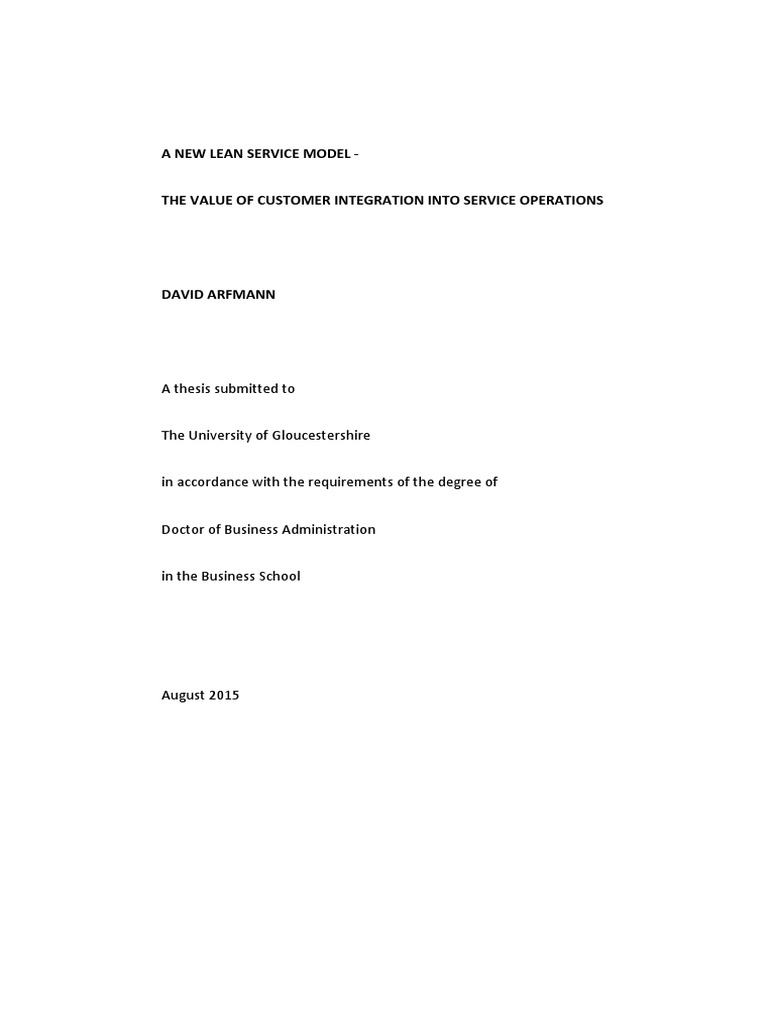 A NEW LEAN SERVICE MODEL -

THE VALUE OF CUSTOMER INTEGRATION INTO SERVICE OPERATIONS

DAVID ARFMANN

A thesis submitted to

The University of Gloucestershire

in accordance with the requirements of the degree of

Doctor of Business Administration

in the Business School

August 2015